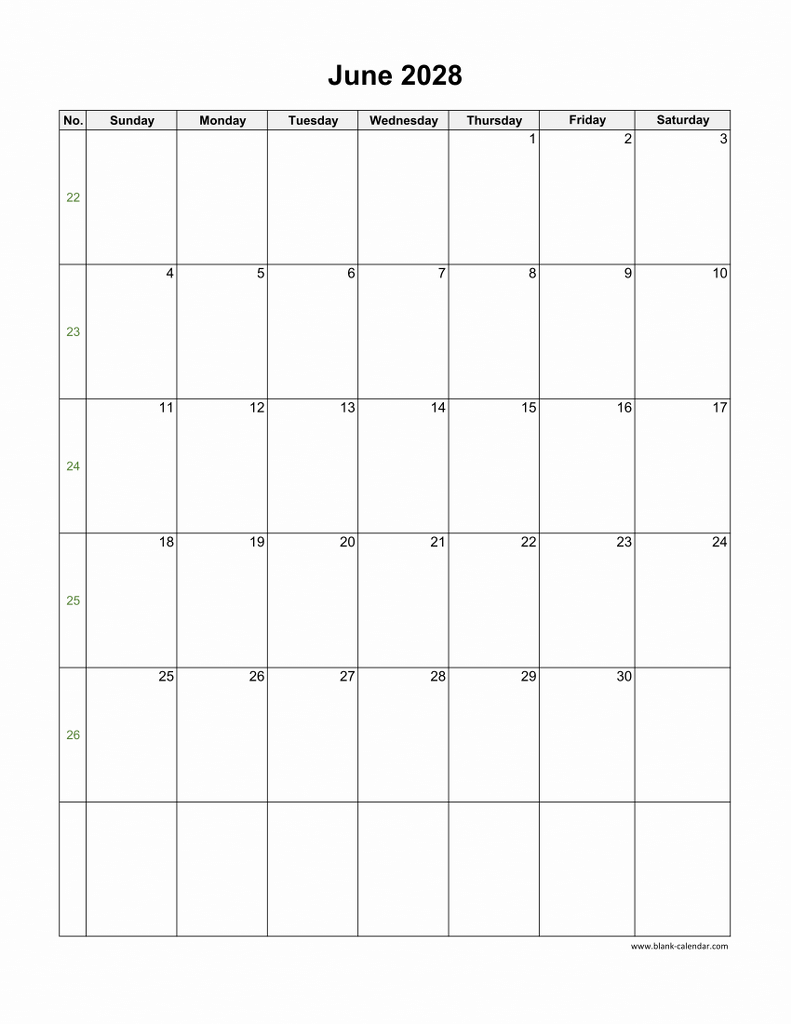 June 2028

| No. | Sunday | Monday | Tuesday | Wednesday | Thursday | Friday | Saturday |
|---|---|---|---|---|---|---|---|
| 22 | | | | | 1 | 2 | 3 |
| 23 | 4 | 5 | 6 | 7 | 8 | 9 | 10 |
| 24 | 11 | 12 | 13 | 14 | 15 | 16 | 17 |
| 25 | 18 | 19 | 20 | 21 | 22 | 23 | 24 |
| 26 | 25 | 26 | 27 | 28 | 29 | 30 | |
| | | | | | | | |

www.blank-calendar.com